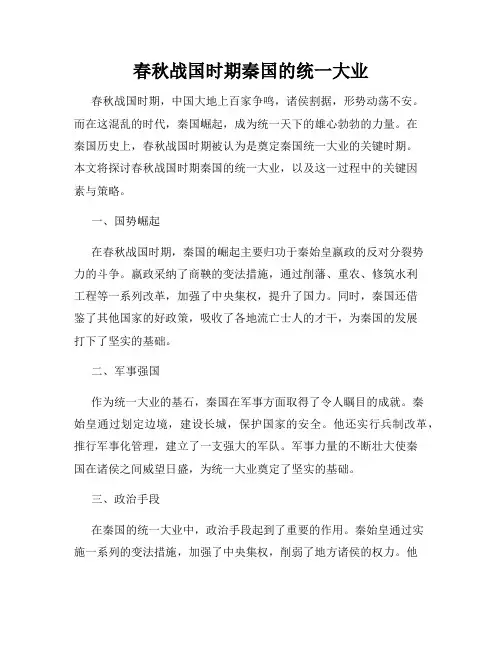 春秋战国时期秦国的统一大业

春秋战国时期，中国大地上百家争鸣，诸侯割据，形势动荡不安。而在这混乱的时代，秦国崛起，成为统一天下的雄心勃勃的力量。在秦国历史上，春秋战国时期被认为是奠定秦国统一大业的关键时期。本文将探讨春秋战国时期秦国的统一大业，以及这一过程中的关键因素与策略。

一、国势崛起

在春秋战国时期，秦国的崛起主要归功于秦始皇嬴政的反对分裂势力的斗争。嬴政采纳了商鞅的变法措施，通过削藩、重农、修筑水利工程等一系列改革，加强了中央集权，提升了国力。同时，秦国还借鉴了其他国家的好政策，吸收了各地流亡士人的才干，为秦国的发展打下了坚实的基础。

二、军事强国

作为统一大业的基石，秦国在军事方面取得了令人瞩目的成就。秦始皇通过划定边境，建设长城，保护国家的安全。他还实行兵制改革，推行军事化管理，建立了一支强大的军队。军事力量的不断壮大使秦国在诸侯之间威望日盛，为统一大业奠定了坚实的基础。

三、政治手段

在秦国的统一大业中，政治手段起到了重要的作用。秦始皇通过实施一系列的变法措施，加强了中央集权，削弱了地方诸侯的权力。他